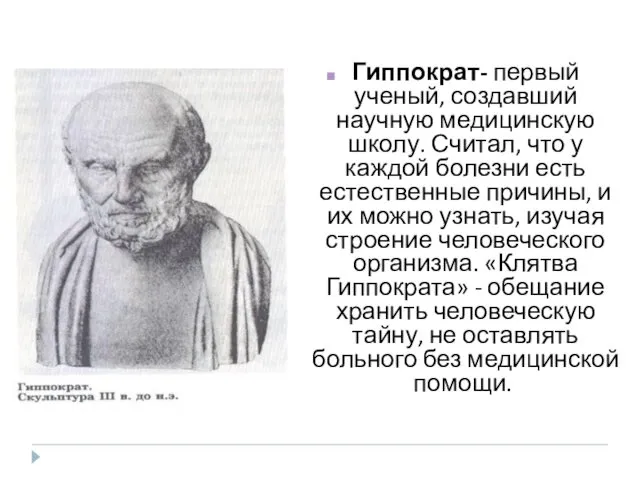 Гиппократ.
Скульптура III в. до н.э.

Гиппократ- первый ученый, создавший научную медицинскую школу. Считал, что у каждой болезни есть естественные причины, и их можно узнать, изучая строение человеческого организма. «Клятва Гиппократа» - обещание хранить человеческую тайну, не оставлять больного без медицинской помощи.